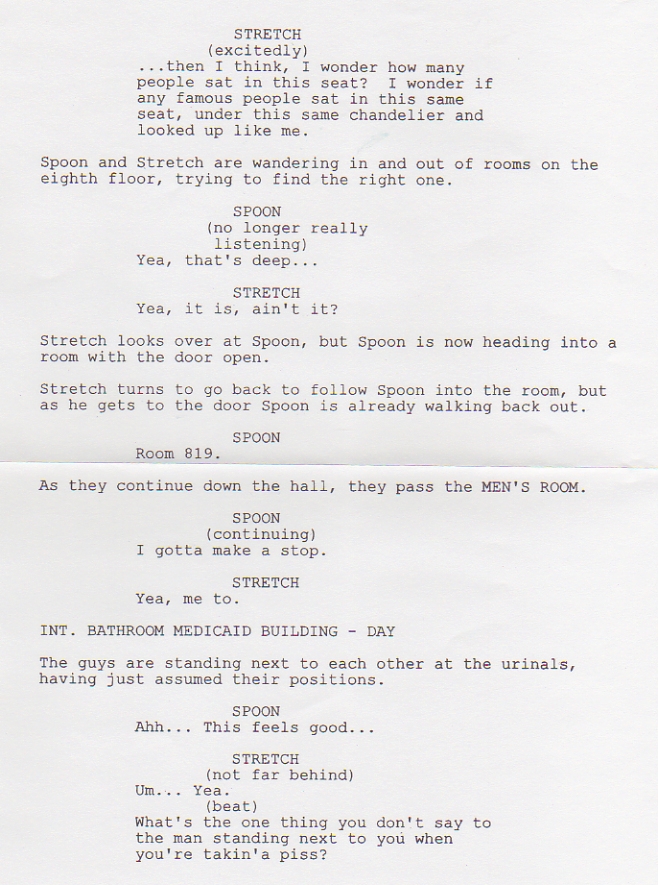 STRETCH
(excitedly)
...then I think, I wonder how many people sat in this seat? I wonder if any famous people sat in this same seat, under this same chandelier and looked up like me.

Spoon and Stretch are wandering in and out of rooms on the eighth floor, trying to find the right one.

SPOON
(no longer really listening)
Yea, that's deep...

STRETCH
Yea, it is, ain't it?

Stretch looks over at Spoon, but Spoon is now heading into a room with the door open.

Stretch turns to go back to follow Spoon into the room, but as he gets to the door Spoon is already walking back out.

SPOON
Room 819.

As they continue down the hall, they pass the MEN'S ROOM.

SPOON
(continuing)
I gotta make a stop.

STRETCH
Yea, me to.

INT. BATHROOM MEDICAID BUILDING - DAY

The guys are standing next to each other at the urinals, having just assumed their positions.

SPOON
Ahh... This feels good...

STRETCH
(not far behind)
Um... Yea.
(beat)
What's the one thing you don't say to the man standing next to you when you're takin'a piss?